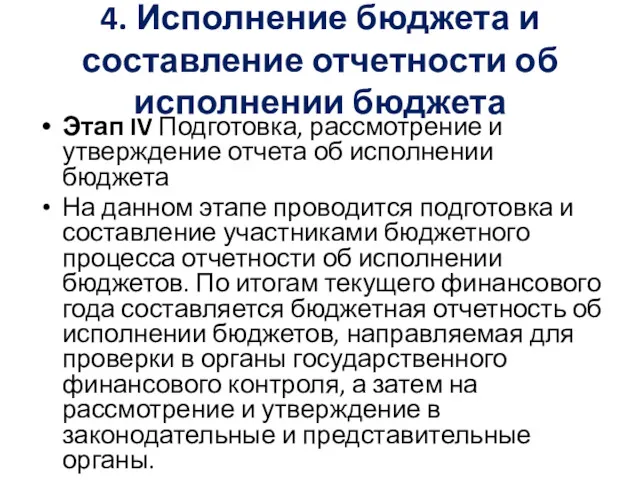 4. Исполнение бюджета и составление отчетности об исполнении бюджета

• Этап IV Подготовка, рассмотрение и утверждение отчета об исполнении бюджета

• На данном этапе проводится подготовка и составление участниками бюджетного процесса отчетности об исполнении бюджетов. По итогам текущего финансового года составляется бюджетная отчетность об исполнении бюджетов, направляемая для проверки в органы государственного финансового контроля, а затем на рассмотрение и утверждение в законодательные и представительные органы.